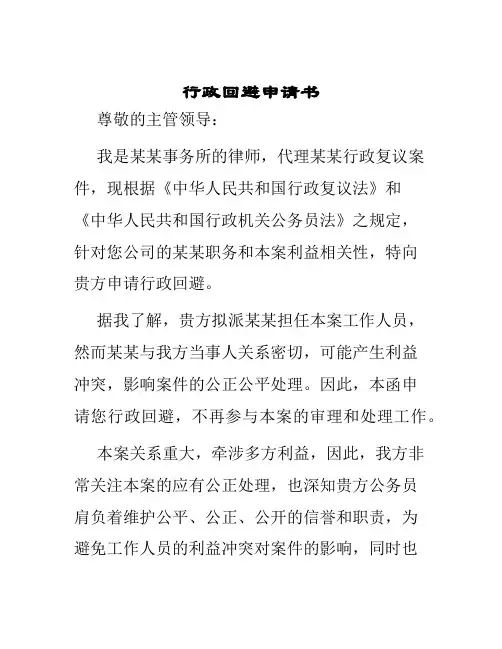 行政回避申请书

尊敬的主管领导：

我是某某事务所的律师，代理某某行政复议案件，现根据《中华人民共和国行政复议法》和《中华人民共和国行政机关公务员法》之规定，针对您公司的某某职务和本案利益相关性，特向贵方申请行政回避。

据我了解，贵方拟派某某担任本案工作人员，然而某某与我方当事人关系密切，可能产生利益冲突，影响案件的公正公平处理。因此，本函申请您行政回避，不再参与本案的审理和处理工作。

本案关系重大，牵涉多方利益，因此，我方非常关注本案的应有公正处理，也深知贵方公务员肩负着维护公平、公正、公开的信誉和职责，为避免工作人员的利益冲突对案件的影响，同时也